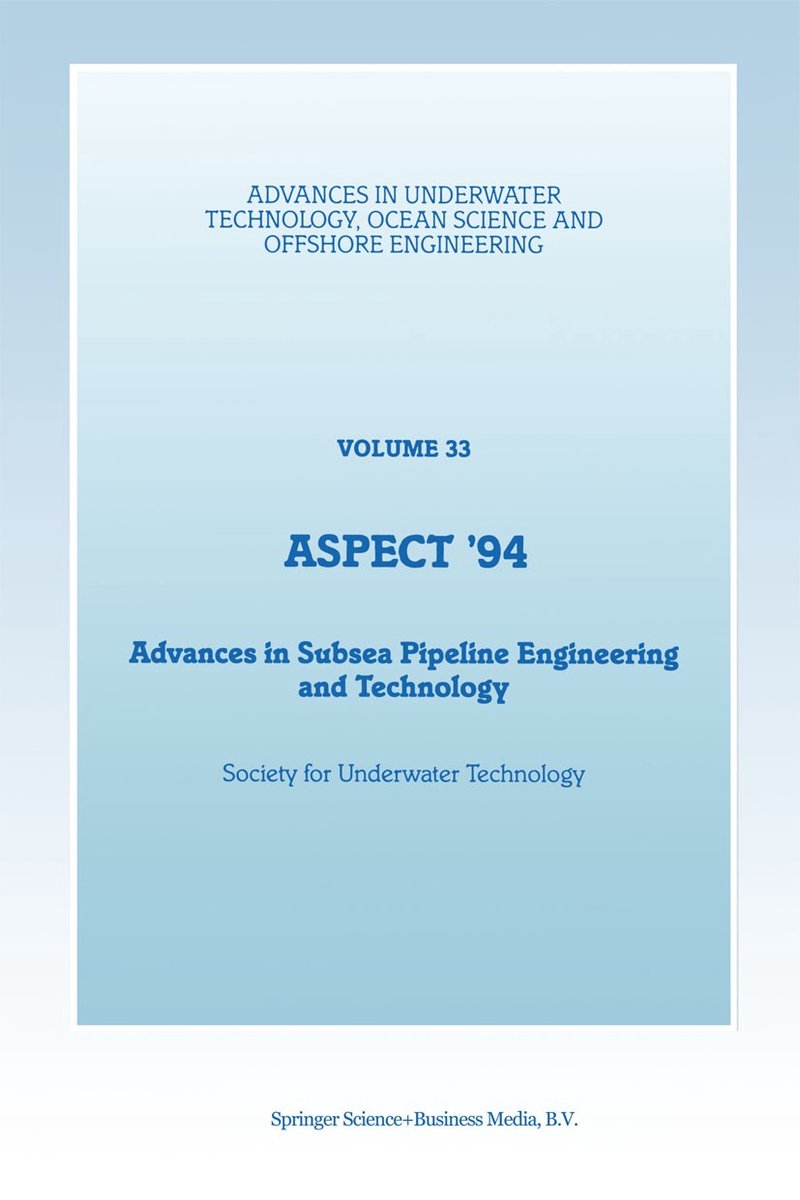 ADVANCES IN UNDERWATER TECHNOLOGY, OCEAN SCIENCE AND OFFSHORE ENGINEERING

VOLUME 33

ASPECT '94

Advances in Subsea Pipeline Engineering and Technology

Society for Underwater Technology

Springer Science+Business Media, B.V.